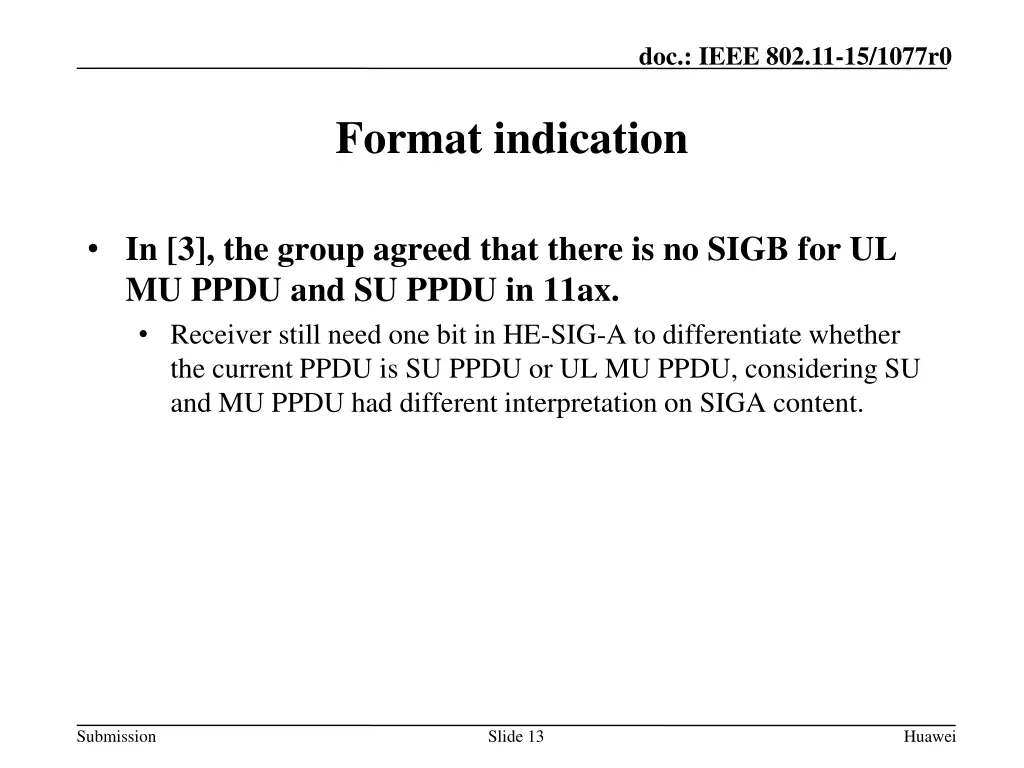 doc.: IEEE 802.11-15/1077r0

Format indication

• In [3], the group agreed that there is no SIGB for UL MU PPDU and SU PPDU in 11ax.
  • Receiver still need one bit in HE-SIG-A to differentiate whether the current PPDU is SU PPDU or UL MU PPDU, considering SU and MU PPDU had different interpretation on SIGA content.

Submission

Slide 13

Huawei